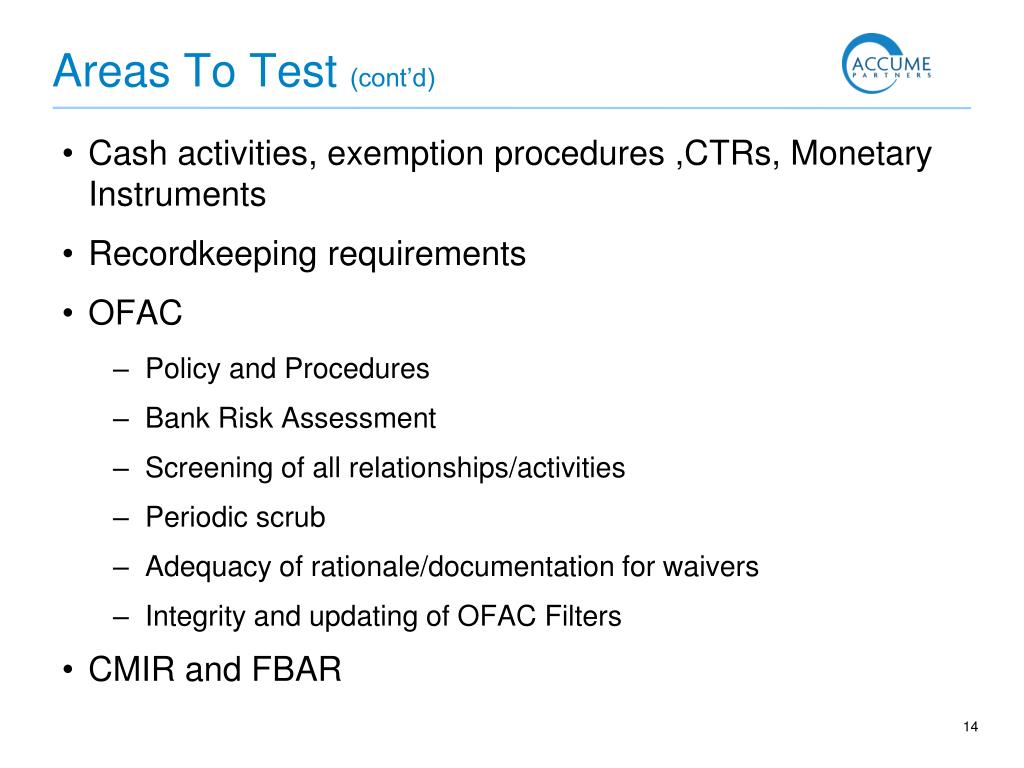 Areas To Test (cont'd)

ACCUME PARTNERS

• Cash activities, exemption procedures ,CTRs, Monetary Instruments

• Recordkeeping requirements

• OFAC

– Policy and Procedures

– Bank Risk Assessment

– Screening of all relationships/activities

– Periodic scrub

– Adequacy of rationale/documentation for waivers

– Integrity and updating of OFAC Filters

• CMIR and FBAR

14